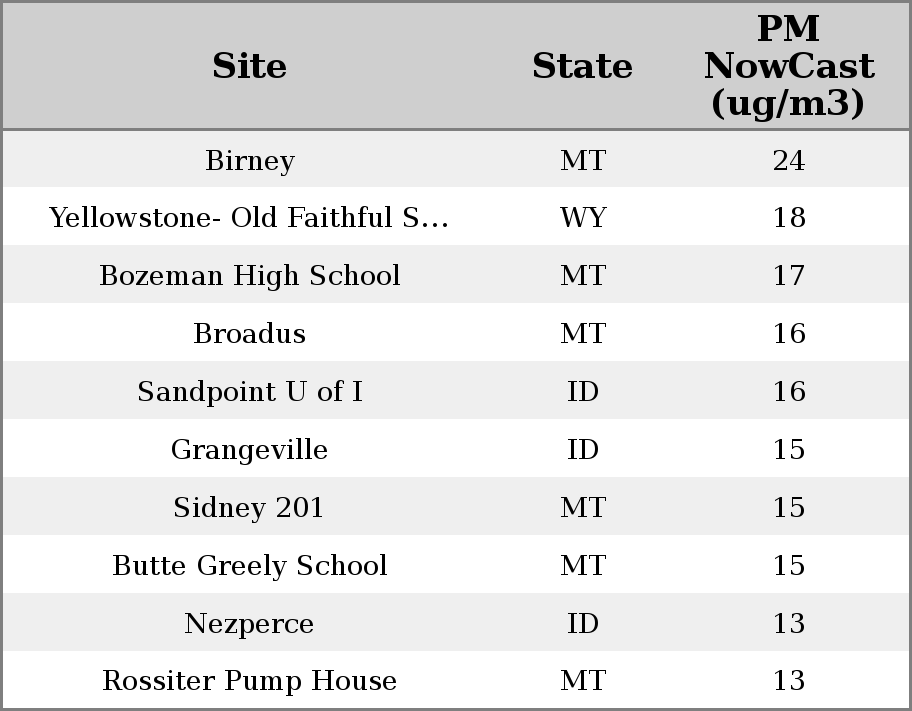 | Site | State | PM NowCast (ug/m3) |
|---|---|---|
| Birney | MT | 24 |
| Yellowstone- Old Faithful S... | WY | 18 |
| Bozeman High School | MT | 17 |
| Broadus | MT | 16 |
| Sandpoint U of I | ID | 16 |
| Grangeville | ID | 15 |
| Sidney 201 | MT | 15 |
| Butte Greely School | MT | 15 |
| Nezperce | ID | 13 |
| Rossiter Pump House | MT | 13 |